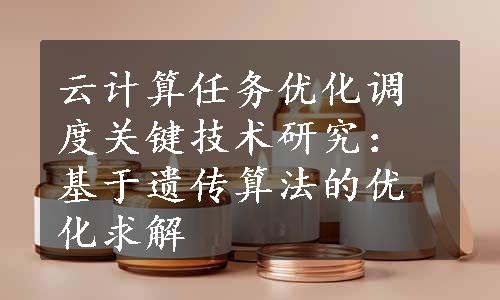 云计算任务优化调度关键技术研究：基于遗传算法的优化求解